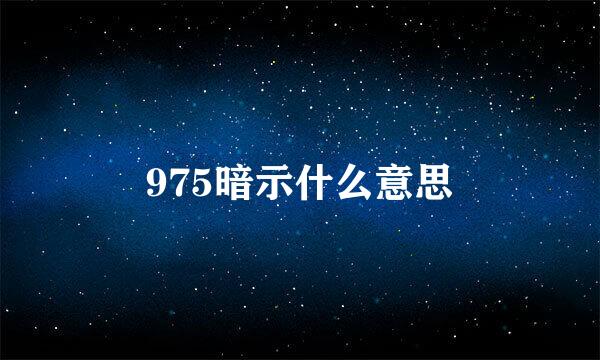 975暗示什么意思